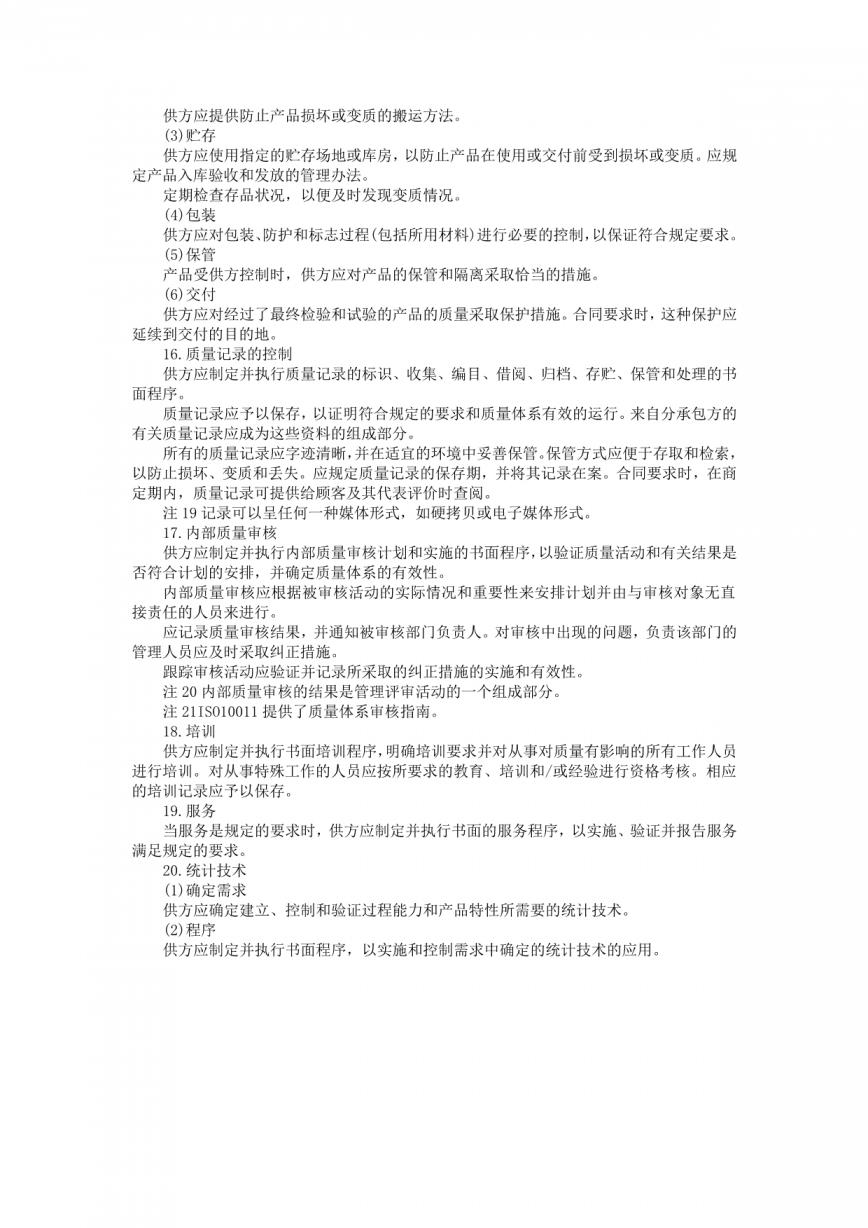 供方应提供防止产品损坏或变质的搬运方法。

(3)贮存

供方应使用指定的贮存场地或库房，以防止产品在使用或交付前受到损坏或变质。应规定产品入库验收和发放的管理办法。

定期检查存品状况，以便及时发现变质情况。

(4)包装

供方应对包装、防护和标志过程(包括所用材料)进行必要的控制，以保证符合规定要求。

(5)保管

产品受供方控制时，供方应对产品的保管和隔离采取恰当的措施。

(6)交付

供方应对经过了最终检验和试验的产品的质量采取保护措施。合同要求时，这种保护应延续到交付的目的地。

16.质量记录的控制

供方应制定并执行质量记录的标识、收集、编目、借阅、归档、存贮、保管和处理的书面程序。

质量记录应予以保存，以证明符合规定的要求和质量体系有效的运行。来自分承包方的有关质量记录应成为这些资料的组成部分。

所有的质量记录应字迹清晰，并在适宜的环境中妥善保管。保管方式应便于存取和检索，以防止损坏、变质和丢失。应规定质量记录的保存期，并将其记录在案。合同要求时，在商定期内，质量记录可提供给顾客及其代表评价时查阅。

注 19 记录可以呈任何一种媒体形式，如硬拷贝或电子媒体形式。

17.内部质量审核

供方应制定并执行内部质量审核计划和实施的书面程序，以验证质量活动和有关结果是否符合计划的安排，并确定质量体系的有效性。

内部质量审核应根据被审核活动的实际情况和重要性来安排计划并由与审核对象无直接责任的人员来进行。

应记录质量审核结果，并通知被审核部门负责人。对审核中出现的问题，负责该部门的管理人员应及时采取纠正措施。

跟踪审核活动应验证并记录所采取的纠正措施的实施和有效性。

注 20 内部质量审核的结果是管理评审活动的一个组成部分。

注 21ISO10011 提供了质量体系审核指南。

18.培训

供方应制定并执行书面培训程序，明确培训要求并对从事对质量有影响的所有工作人员进行培训。对从事特殊工作的人员应按所要求的教育、培训和/或经验进行资格考核。相应的培训记录应予以保存。

19.服务

当服务是规定的要求时，供方应制定并执行书面的服务程序，以实施、验证并报告服务满足规定的要求。

20.统计技术

(1)确定需求

供方应确定建立、控制和验证过程能力和产品特性所需要的统计技术。

(2)程序

供方应制定并执行书面程序，以实施和控制需求中确定的统计技术的应用。